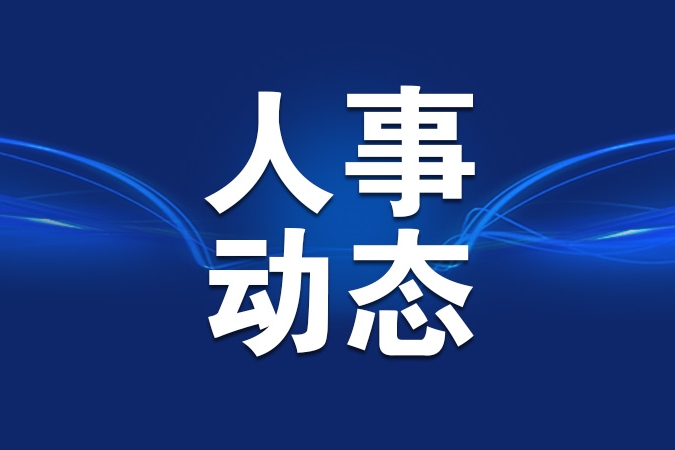 人事
动态